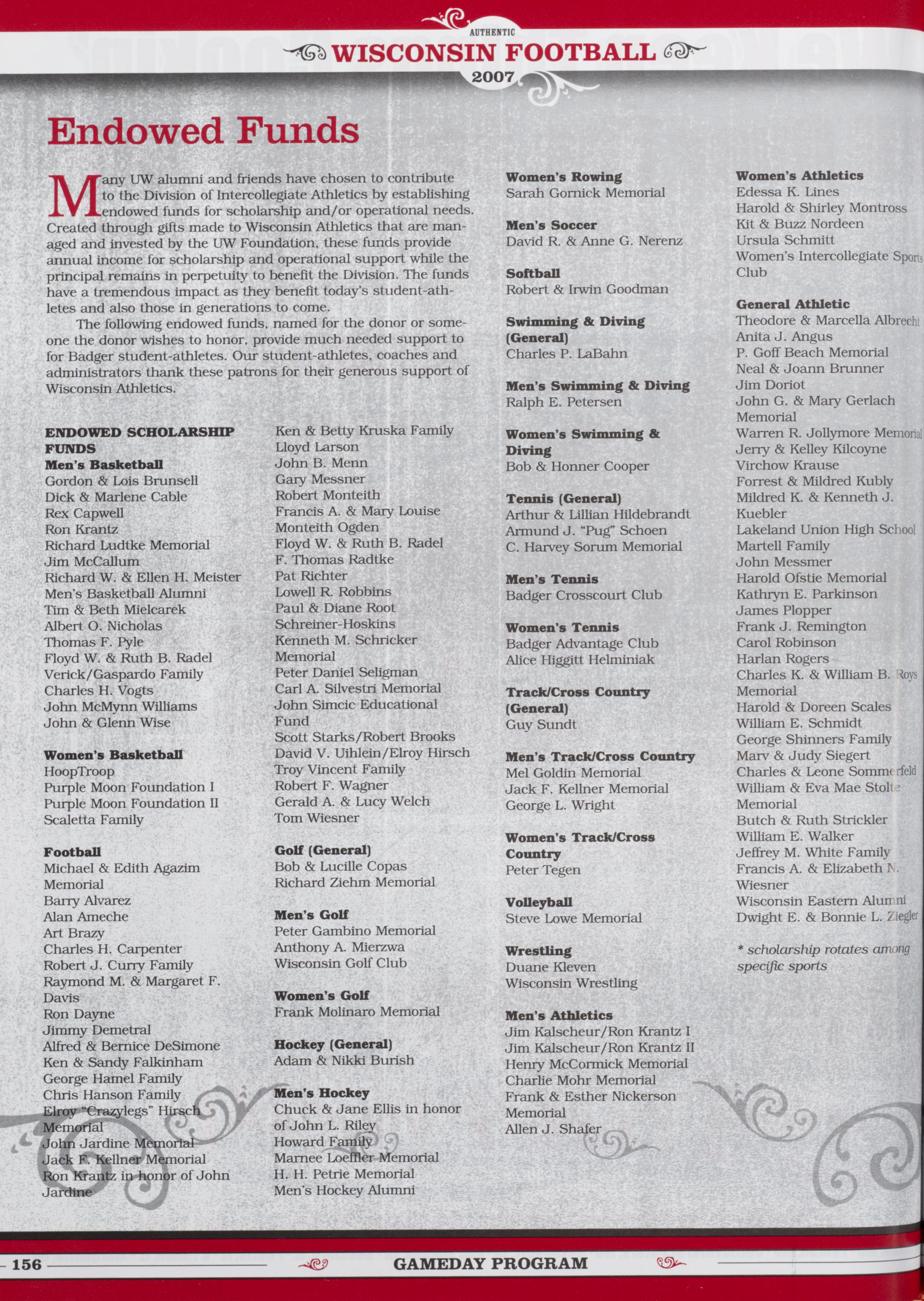 AUTHENTIC
WISCONSIN FOOTBALL
2007

Endowed Funds

Many UW alumni and friends have chosen to contribute to the Division of Intercollegiate Athletics by establishing endowed funds for scholarship and/or operational needs. Created through gifts made to Wisconsin Athletics that are managed and invested by the UW Foundation, these funds provide annual income for scholarship and operational support while the principal remains in perpetuity to benefit the Division. The funds have a tremendous impact as they benefit today's student-athletes and also those in generations to come.

The following endowed funds, named for the donor or someone the donor wishes to honor, provide much needed support to for Badger student-athletes. Our student-athletes, coaches and administrators thank these patrons for their generous support of Wisconsin Athletics.

ENDOWED SCHOLARSHIP FUNDS
Men's Basketball
Gordon & Lois Brunsell
Dick & Marlene Cable
Rex Capwell
Ron Krantz
Richard Ludtke Memorial
Jim McCallum
Richard W. & Ellen H. Meister
Men's Basketball Alumni
Tim & Beth Mielcarek
Albert O. Nicholas
Thomas F. Pyle
Floyd W. & Ruth B. Radel
Verick/Gaspardo Family
Charles H. Vogts
John McMynn Williams
John & Glenn Wise

Women's Basketball
HoopTroop
Purple Moon Foundation I
Purple Moon Foundation II
Scaletta Family

Football
Michael & Edith Agazim Memorial
Barry Alvarez
Alan Ameche
Art Brazy
Charles H. Carpenter
Robert J. Curry Family
Raymond M. & Margaret F. Davis
Ron Dayne
Jimmy Demetral
Alfred & Bernice DeSimone
Ken & Sandy Falkinham
George Hamel Family
Chris Hanson Family
Elroy "Crazylegs" Hirsch Memorial
John Jardine Memorial
Jack F. Kellner Memorial
Ron Krantz in honor of John Jardine

Ken & Betty Kruska Family
Lloyd Larson
John B. Menn
Gary Messner
Robert Monteith
Francis A. & Mary Louise Monteith Ogden
Floyd W. & Ruth B. Radel
F. Thomas Radtke
Pat Richter
Lowell R. Robbins
Paul & Diane Root
Schreiner-Hoskins
Kenneth M. Schricker Memorial
Peter Daniel Seligman
Carl A. Silvestri Memorial
John Simcic Educational Fund
Scott Starks/Robert Brooks
David V. Uihlein/Elroy Hirsch
Troy Vincent Family
Robert F. Wagner
Gerald A. & Lucy Welch
Tom Wiesner

Golf (General)
Bob & Lucille Copas
Richard Ziehm Memorial

Men's Golf
Peter Gambino Memorial
Anthony A. Mierzwa
Wisconsin Golf Club

Women's Golf
Frank Molinaro Memorial

Hockey (General)
Adam & Nikki Burish

Men's Hockey
Chuck & Jane Ellis in honor of John L. Riley
Howard Family
Marnee Loeffler Memorial
H. H. Petrie Memorial
Men's Hockey Alumni

Women's Rowing
Sarah Gornick Memorial

Men's Soccer
David R. & Anne G. Nerenz

Softball
Robert & Irwin Goodman

Swimming & Diving (General)
Charles P. LaBahn

Men's Swimming & Diving
Ralph E. Petersen

Women's Swimming & Diving
Bob & Honner Cooper

Tennis (General)
Arthur & Lillian Hildebrandt
Armund J. "Pug" Schoen
C. Harvey Sorum Memorial

Men's Tennis
Badger Crosscourt Club

Women's Tennis
Badger Advantage Club
Alice Higgitt Helminiak

Track/Cross Country (General)
Guy Sundt

Men's Track/Cross Country
Mel Goldin Memorial
Jack F. Kellner Memorial
George L. Wright

Women's Track/Cross Country
Peter Tegen

Volleyball
Steve Lowe Memorial

Wrestling
Duane Kleven
Wisconsin Wrestling

Men's Athletics
Jim Kalscheur/Ron Krantz I
Jim Kalscheur/Ron Krantz II
Henry McCormick Memorial
Charlie Mohr Memorial
Frank & Esther Nickerson Memorial
Allen J. Shafer

Women's Athletics
Edessa K. Lines
Harold & Shirley Montross
Kit & Buzz Nordeen
Ursula Schmitt
Women's Intercollegiate Sports Club

General Athletic
Theodore & Marcella Albrecht
Anita J. Angus
P. Goff Beach Memorial
Neal & Joann Brunner
Jim Doriot
John G. & Mary Gerlach Memorial
Warren R. Jollymore Memorial
Jerry & Kelley Kilcoyne
Virchow Krause
Forrest & Mildred Kubly
Mildred K. & Kenneth J. Kuebler
Lakeland Union High School
Martell Family
John Messmer
Harold Ofstie Memorial
Kathryn E. Parkinson
James Plopper
Frank J. Remington
Carol Robinson
Harlan Rogers
Charles K. & William B. Roys Memorial
Harold & Doreen Scales
William E. Schmidt
George Shinners Family
Marv & Judy Siegert
Charles & Leone Sommerfeld
William & Eva Mae Stolte Memorial
Butch & Ruth Strickler
William E. Walker
Jeffrey M. White Family
Francis A. & Elizabeth N. Wiesner
Wisconsin Eastern Alumni
Dwight E. & Bonnie L. Ziegler

* scholarship rotates among specific sports

156
GAMEDAY PROGRAM